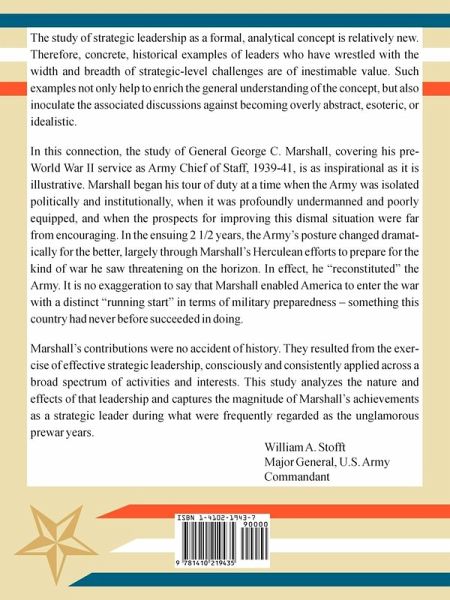 The study of strategic leadership as a formal, analytical concept is relatively new. Therefore, concrete, historical examples of leaders who have wrestled with the width and breadth of strategic-level challenges are of inestimable value. Such examples not only help to enrich the general understanding of the concept, but also inoculate the associated discussions against becoming overly abstract, esoteric, or idealistic.

In this connection, the study of General George C. Marshall, covering his pre-World War II service as Army Chief of Staff, 1939-41, is as inspirational as it is illustrative. Marshall began his tour of duty at a time when the Army was isolated politically and institutionally, when it was profoundly undermanned and poorly equipped, and when the prospects for improving this dismal situation were far from encouraging. In the ensuing 2 1/2 years, the Army's posture changed dramatically for the better, largely through Marshall's Herculean efforts to prepare for the kind of war he saw threatening on the horizon. In effect, he "reconstituted" the Army. It is no exaggeration to say that Marshall enabled America to enter the war with a distinct "running start" in terms of military preparedness – something this country had never before succeeded in doing.

Marshall's contributions were no accident of history. They resulted from the exercise of effective strategic leadership, consciously and consistently applied across a broad spectrum of activities and interests. This study analyzes the nature and effects of that leadership and captures the magnitude of Marshall's achievements as a strategic leader during what were frequently regarded as the unglamorous prewar years.

William A. Stofft
Major General, U.S. Army
Commandant

ISBN 1-4102-1943-7
90000
9 781410 219435